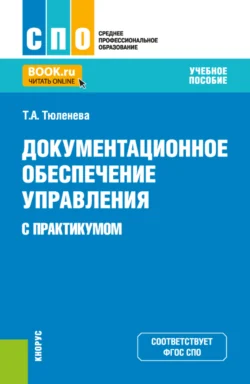 СПО
СРЕДНЕЕ ПРОФЕССИОНАЛЬНОЕ ОБРАЗОВАНИЕ

BOOK.ru
ЧИТАТЬ ONLINE

УЧЕБНОЕ ПОСОБИЕ

Т.А. Тюленева

ДОКУМЕНТАЦИОННОЕ ОБЕСПЕЧЕНИЕ УПРАВЛЕНИЯ
С ПРАКТИКУМОМ

КНОРУС

СООТВЕТСТВУЕТ ФГОС СПО